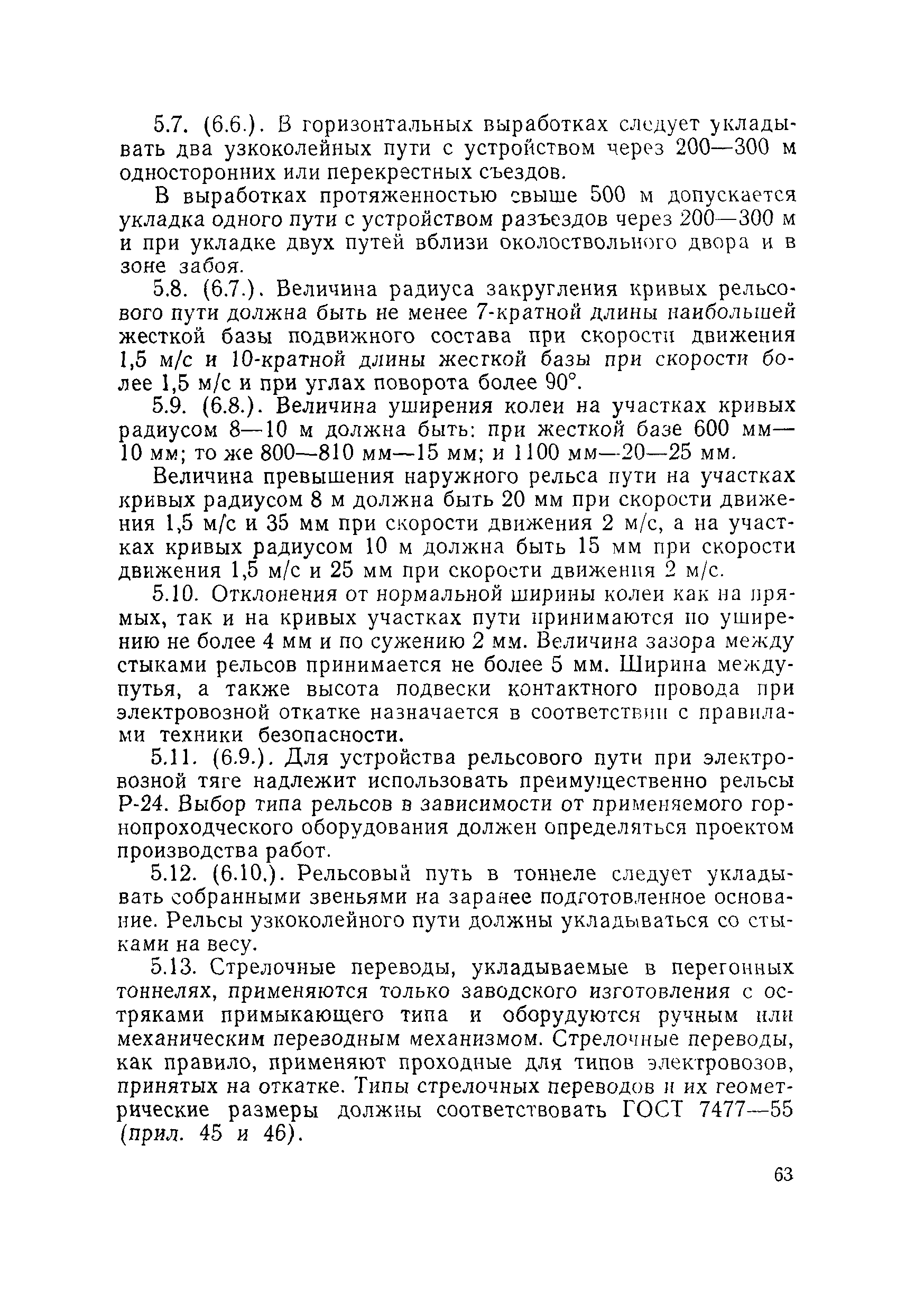 5.7. (6.6.). В горизонтальных выработках следует укладывать два узкоколейных пути с устройством через 200—300 м односторонних или перекрестных съездов.

В выработках протяженностью свыше 500 м допускается укладка одного пути с устройством разъездов через 200—300 м и при укладке двух путей вблизи околоствольного двора и в зоне забоя.

5.8. (6.7.). Величина радиуса закругления кривых рельсового пути должна быть не менее 7-кратной длины наибольшей жесткой базы подвижного состава при скорости движения 1,5 м/с и 10-кратной длины жесткой базы при скорости более 1,5 м/с и при углах поворота более 90°.

5.9. (6.8.). Величина уширения колеи на участках кривых радиусом 8—10 м должна быть: при жесткой базе 600 мм—10 мм; то же 800—810 мм—15 мм; и 1100 мм—20—25 мм.

Величина превышения наружного рельса пути на участках кривых радиусом 8 м должна быть 20 мм при скорости движения 1,5 м/с и 35 мм при скорости движения 2 м/с, а на участках кривых радиусом 10 м должна быть 15 мм при скорости движения 1,5 м/с и 25 мм при скорости движения 2 м/с.

5.10. Отклонения от нормальной ширины колеи как на прямых, так и на кривых участках пути принимаются по уширению не более 4 мм и по сужению 2 мм. Величина зазора между стыками рельсов принимается не более 5 мм. Ширина междупутья, а также высота подвески контактного провода при электровозной откатке назначается в соответствии с правилами техники безопасности.

5.11. (6.9.). Для устройства рельсового пути при электровозной тяге надлежит использовать преимущественно рельсы Р-24. Выбор типа рельсов в зависимости от применяемого горнопроходческого оборудования должен определяться проектом производства работ.

5.12. (6.10.). Рельсовый путь в тоннеле следует укладывать собранными звеньями на заранее подготовленное основание. Рельсы узкоколейного пути должны укладываться со стыками на весу.

5.13. Стрелочные переводы, укладываемые в перегонных тоннелях, применяются только заводского изготовления с остряками примыкающего типа и оборудуются ручным или механическим переводным механизмом. Стрелочные переводы, как правило, применяют проходные для типов электровозов, принятых на откатке. Типы стрелочных переводов и их геометрические размеры должны соответствовать ГОСТ 7477—55 (прил. 45 и 46).

63